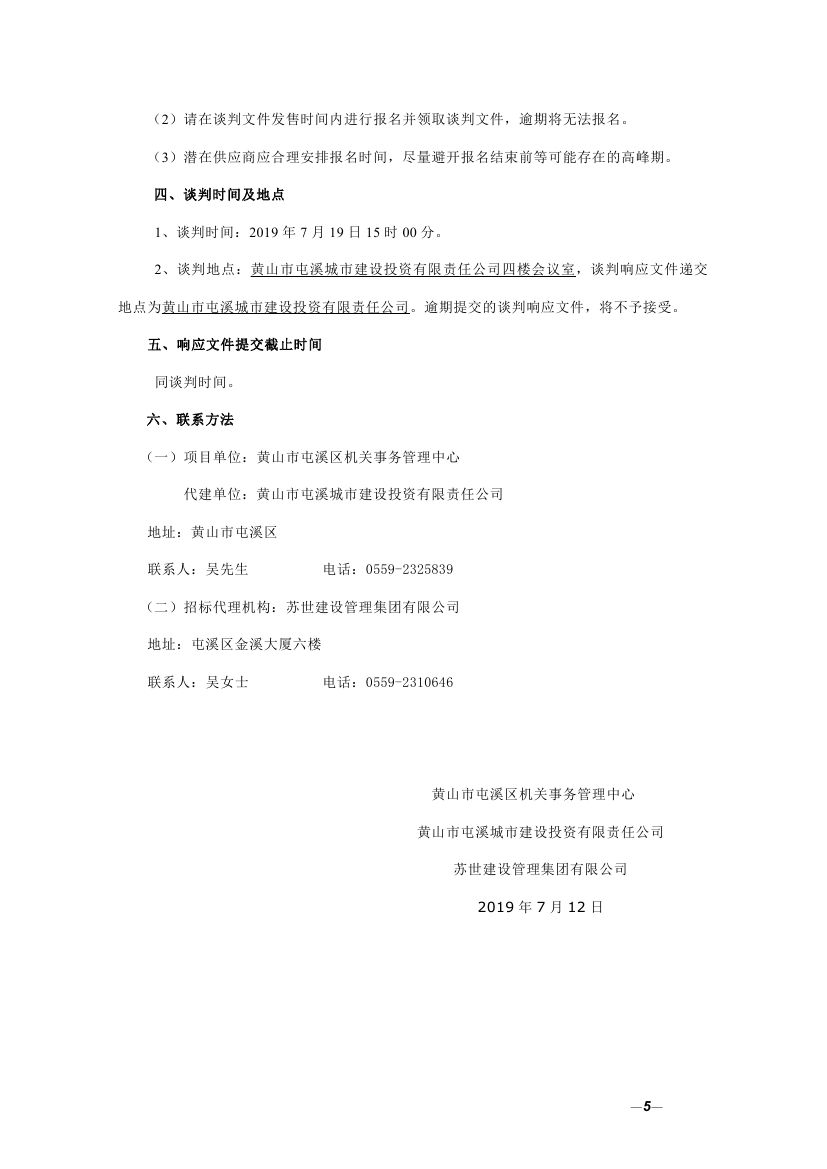 （2）请在谈判文件发售时间内进行报名并领取谈判文件，逾期将无法报名。

（3）潜在供应商应合理安排报名时间，尽量避开报名结束前等可能存在的高峰期。

四、谈判时间及地点

1、谈判时间：2019 年 7 月 19 日 15 时 00 分。

2、谈判地点：黄山市屯溪城市建设投资有限责任公司四楼会议室，谈判响应文件递交地点为黄山市屯溪城市建设投资有限责任公司。逾期提交的谈判响应文件，将不予接受。

五、响应文件提交截止时间

同谈判时间。

六、联系方法

（一）项目单位：黄山市屯溪区机关事务管理中心

代建单位：黄山市屯溪城市建设投资有限责任公司

地址：黄山市屯溪区

联系人：吴先生　　　　电话：0559-2325839

（二）招标代理机构：苏世建设管理集团有限公司

地址：屯溪区金溪大厦六楼

联系人：吴女士　　　　电话：0559-2310646

黄山市屯溪区机关事务管理中心

黄山市屯溪城市建设投资有限责任公司

苏世建设管理集团有限公司

2019 年 7 月 12 日

—5—